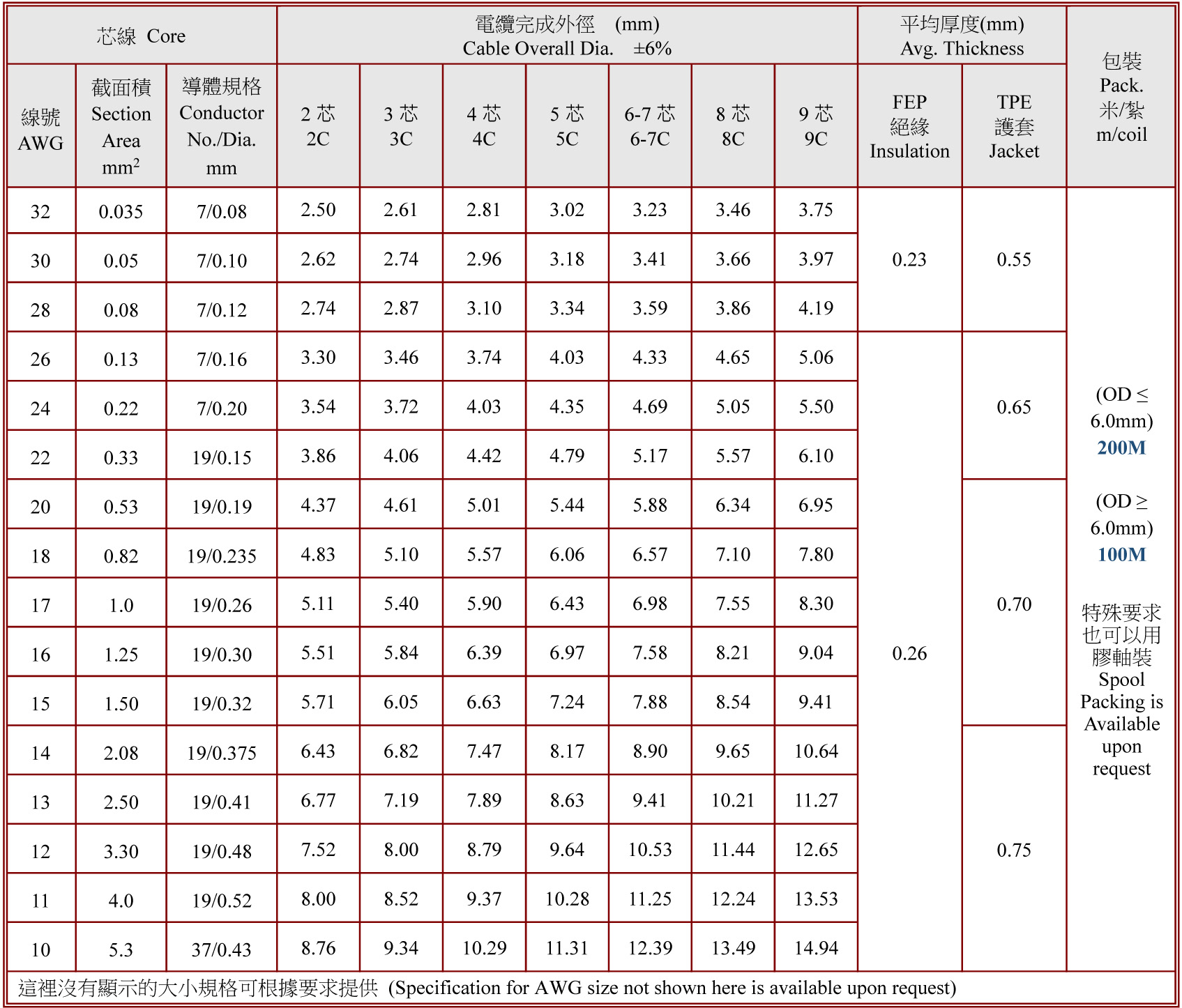 | 芯線 Core | | | 電纜完成外徑 (mm) Cable Overall Dia. ±6% | | | | | | | 平均厚度(mm) Avg. Thickness | | 包裝 Pack. 米/紮 m/coil |
|---|---|---|---|---|---|---|---|---|---|---|---|---|
| 線號 AWG | 截面積 Section Area $mm^2$ | 導體規格 Conductor No./Dia. mm | 2 芯 2C | 3 芯 3C | 4 芯 4C | 5 芯 5C | 6-7 芯 6-7C | 8 芯 8C | 9 芯 9C | FEP 絕緣 Insulation | TPE 護套 Jacket | |
| 32 | 0.035 | 7/0.08 | 2.50 | 2.61 | 2.81 | 3.02 | 3.23 | 3.46 | 3.75 | 0.23 | 0.55 | (OD ≤ 6.0mm) 200M (OD ≥ 6.0mm) 100M 特殊要求也可以用膠軸裝 Spool Packing is Available upon request |
| 30 | 0.05 | 7/0.10 | 2.62 | 2.74 | 2.96 | 3.18 | 3.41 | 3.66 | 3.97 | | | |
| 28 | 0.08 | 7/0.12 | 2.74 | 2.87 | 3.10 | 3.34 | 3.59 | 3.86 | 4.19 | | | |
| 26 | 0.13 | 7/0.16 | 3.30 | 3.46 | 3.74 | 4.03 | 4.33 | 4.65 | 5.06 | 0.26 | 0.65 | |
| 24 | 0.22 | 7/0.20 | 3.54 | 3.72 | 4.03 | 4.35 | 4.69 | 5.05 | 5.50 | | | |
| 22 | 0.33 | 19/0.15 | 3.86 | 4.06 | 4.42 | 4.79 | 5.17 | 5.57 | 6.10 | | | |
| 20 | 0.53 | 19/0.19 | 4.37 | 4.61 | 5.01 | 5.44 | 5.88 | 6.34 | 6.95 | | 0.70 | |
| 18 | 0.82 | 19/0.235 | 4.83 | 5.10 | 5.57 | 6.06 | 6.57 | 7.10 | 7.80 | | | |
| 17 | 1.0 | 19/0.26 | 5.11 | 5.40 | 5.90 | 6.43 | 6.98 | 7.55 | 8.30 | | | |
| 16 | 1.25 | 19/0.30 | 5.51 | 5.84 | 6.39 | 6.97 | 7.58 | 8.21 | 9.04 | | | |
| 15 | 1.50 | 19/0.32 | 5.71 | 6.05 | 6.63 | 7.24 | 7.88 | 8.54 | 9.41 | | | |
| 14 | 2.08 | 19/0.375 | 6.43 | 6.82 | 7.47 | 8.17 | 8.90 | 9.65 | 10.64 | | 0.75 | |
| 13 | 2.50 | 19/0.41 | 6.77 | 7.19 | 7.89 | 8.63 | 9.41 | 10.21 | 11.27 | | | |
| 12 | 3.30 | 19/0.48 | 7.52 | 8.00 | 8.79 | 9.64 | 10.53 | 11.44 | 12.65 | | | |
| 11 | 4.0 | 19/0.52 | 8.00 | 8.52 | 9.37 | 10.28 | 11.25 | 12.24 | 13.53 | | | |
| 10 | 5.3 | 37/0.43 | 8.76 | 9.34 | 10.29 | 11.31 | 12.39 | 13.49 | 14.94 | | | |

這裡沒有顯示的大小規格可根據要求提供 (Specification for AWG size not shown here is available upon request)